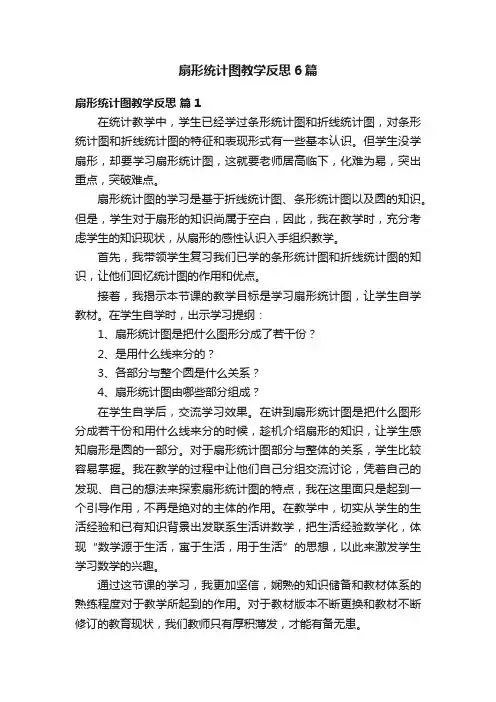 扇形统计图教学反思6篇

扇形统计图教学反思 篇1

在统计教学中，学生已经学过条形统计图和折线统计图，对条形统计图和折线统计图的特征和表现形式有一些基本认识。但学生没学扇形，却要学习扇形统计图，这就要老师居高临下，化难为易，突出重点，突破难点。

扇形统计图的学习是基于折线统计图、条形统计图以及圆的知识。但是，学生对于扇形的知识尚属于空白，因此，我在教学时，充分考虑学生的知识现状，从扇形的感性认识入手组织教学。

首先，我带领学生复习我们已学的条形统计图和折线统计图的知识，让他们回忆统计图的作用和优点。

接着，我揭示本节课的教学目标是学习扇形统计图，让学生自学教材。在学生自学时，出示学习提纲：

1、扇形统计图是把什么图形分成了若干份？

2、是用什么线来分的？

3、各部分与整个圆是什么关系？

4、扇形统计图由哪些部分组成？

在学生自学后，交流学习效果。在讲到扇形统计图是把什么图形分成若干份和用什么线来分的时候，趁机介绍扇形的知识，让学生感知扇形是圆的一部分。对于扇形统计图部分与整体的关系，学生比较容易掌握。我在教学的过程中让他们自己分组交流讨论，凭着自己的发现、自己的想法来探索扇形统计图的特点，我在这里面只是起到一个引导作用，不再是绝对的主体的作用。在教学中，切实从学生的生活经验和已有知识背景出发联系生活讲数学，把生活经验数学化，体现“数学源于生活，寓于生活，用于生活”的思想，以此来激发学生学习数学的兴趣。

通过这节课的学习，我更加坚信，娴熟的知识储备和教材体系的熟练程度对于教学所起到的作用。对于教材版本不断更换和教材不断修订的教育现状，我们教师只有厚积薄发，才能有备无患。